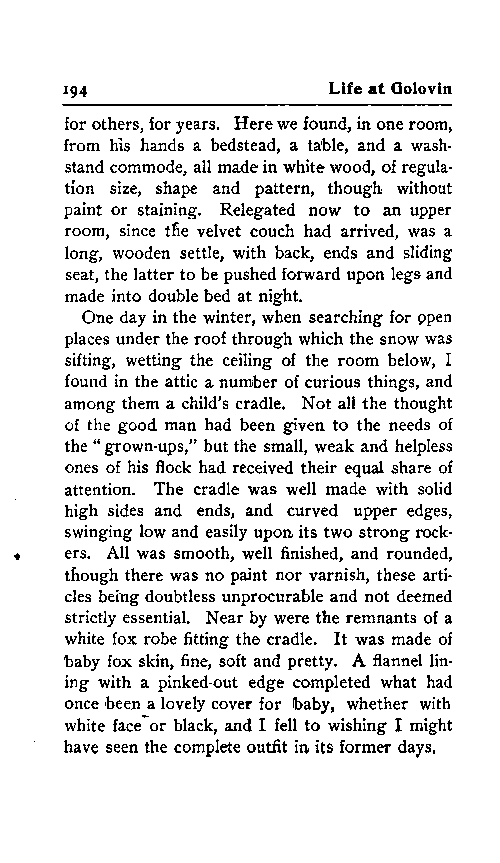 194 Life at Golovin

for others, for years. Here we found, in one room, from his hands a bedstead, a table, and a washstand commode, all made in white wood, of regulation size, shape and pattern, though without paint or staining. Relegated now to an upper room, since the velvet couch had arrived, was a long, wooden settle, with back, ends and sliding seat, the latter to be pushed forward upon legs and made into double bed at night.

One day in the winter, when searching for open places under the roof through which the snow was sifting, wetting the ceiling of the room below, I found in the attic a number of curious things, and among them a child's cradle. Not all the thought of the good man had been given to the needs of the "grown-ups," but the small, weak and helpless ones of his flock had received their equal share of attention. The cradle was well made with solid high sides and ends, and curved upper edges, swinging low and easily upon its two strong rockers. All was smooth, well finished, and rounded, though there was no paint nor varnish, these articles being doubtless unprocurable and not deemed strictly essential. Near by were the remnants of a white fox robe fitting the cradle. It was made of baby fox skin, fine, soft and pretty. A flannel lining with a pinked-out edge completed what had once been a lovely cover for baby, whether with white face or black, and I fell to wishing I might have seen the complete outfit in its former days.